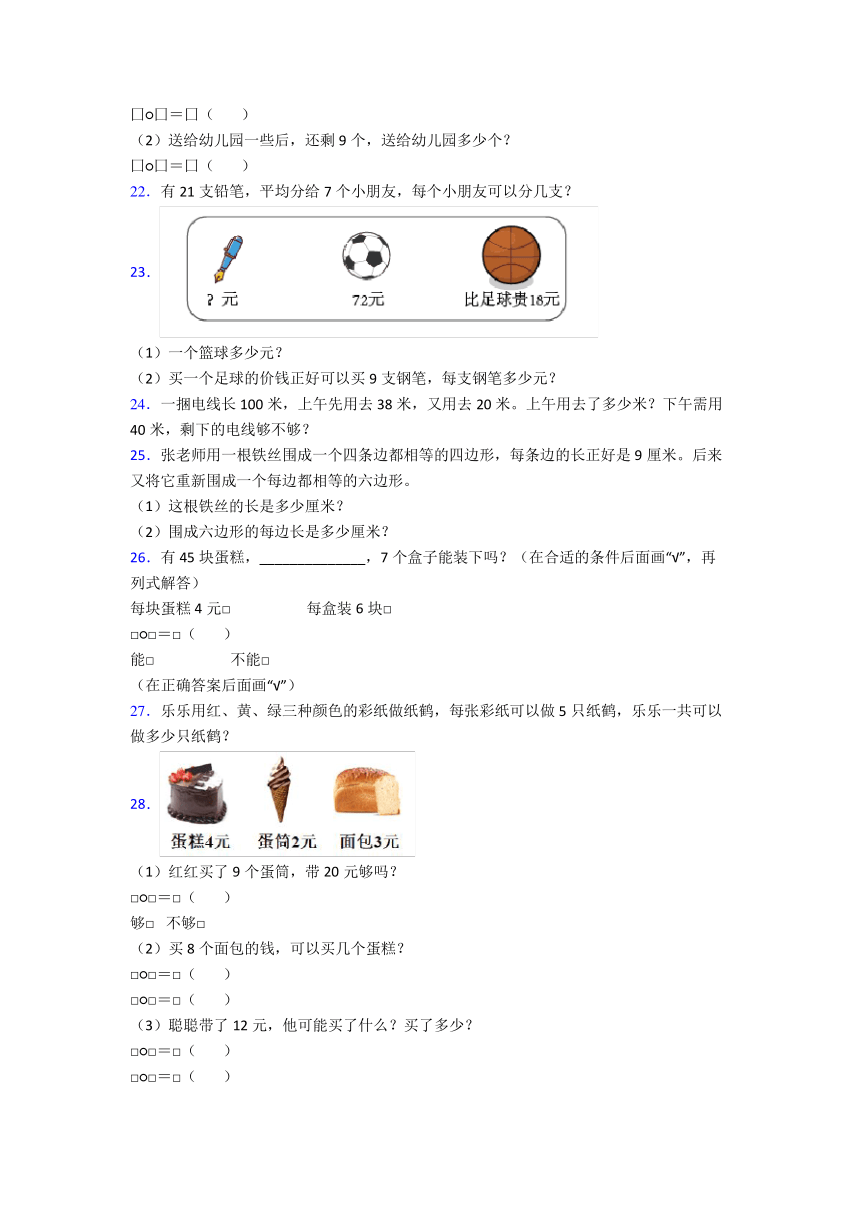 □○□＝□（　　）
（2）送给幼儿园一些后，还剩 9 个，送给幼儿园多少个？
□○□＝□（　　）
22．有 21 支铅笔，平均分给 7 个小朋友，每个小朋友可以分几支？
23．
? 元　　72元　　比足球贵18元
（1）一个篮球多少元？
（2）买一个足球的价钱正好可以买 9 支钢笔，每支钢笔多少元？
24．一捆电线长 100 米，上午先用去 38 米，又用去 20 米。上午用去了多少米？下午需用 40 米，剩下的电线够不够？
25．张老师用一根铁丝围成一个四条边都相等的四边形，每条边的长正好是 9 厘米。后来又将它重新围成一个每边都相等的六边形。
（1）这根铁丝的长是多少厘米？
（2）围成六边形的每边长是多少厘米？
26．有 45 块蛋糕，______________，7 个盒子能装下吗？（在合适的条件后面画“√”，再列式解答）
每块蛋糕 4 元□　　　　每盒装 6 块□
□○□＝□（　　）
能□　　　　不能□
（在正确答案后面画“√”）
27．乐乐用红、黄、绿三种颜色的彩纸做纸鹤，每张彩纸可以做 5 只纸鹤，乐乐一共可以做多少只纸鹤？
28．
蛋糕4元　蛋筒2元　面包3元
（1）红红买了 9 个蛋筒，带 20 元够吗？
□○□＝□（　　）
够□　不够□
（2）买 8 个面包的钱，可以买几个蛋糕？
□○□＝□（　　）
□○□＝□（　　）
（3）聪聪带了 12 元，他可能买了什么？买了多少？
□○□＝□（　　）
□○□＝□（　　）